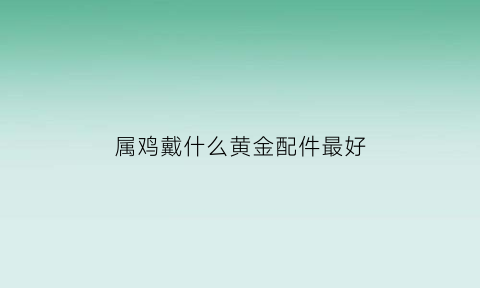 属鸡戴什么黄金配件最好